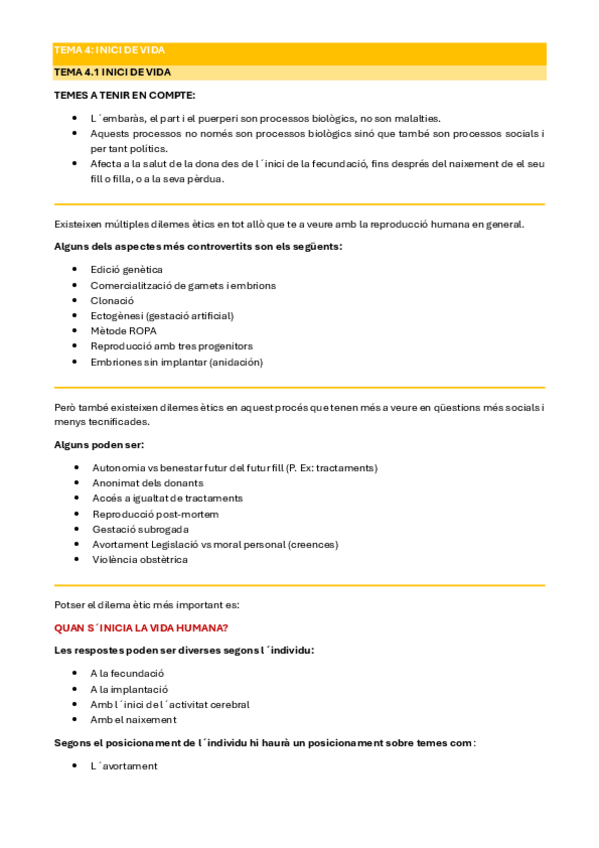 TEMA 4: INICI DE VIDA

TEMA 4.1 INICI DE VIDA

TEMES A TENIR EN COMPTE:

- L´embaràs, el part i el puerperi son processos biològics, no son malalties.
- Aquests processos no només son processos biològics sinó que també son processos socials i per tant polítics.
- Afecta a la salut de la dona des de l´inici de la fecundació, fins després del naixement de el seu fill o filla, o a la seva pèrdua.

Existeixen múltiples dilemes ètics en tot allò que te a veure amb la reproducció humana en general.

Alguns dels aspectes més controvertits son els següents:

- Edició genètica
- Comercialització de gamets i embrions
- Clonació
- Ectogènesi (gestació artificial)
- Mètode ROPA
- Reproducció amb tres progenitors
- Embriones sin implantar (anidación)

Però també existeixen dilemes ètics en aquest procés que tenen més a veure en qüestions més socials i menys tecnificades.

Alguns poden ser:

- Autonomia vs benestar futur del futur fill (P. Ex: tractaments)
- Anonimat dels donants
- Accés a igualtat de tractaments
- Reproducció post-mortem
- Gestació subrogada
- Avortament Legislació vs moral personal (creences)
- Violència obstètrica

Potser el dilema ètic més important es:

QUAN S´INICIA LA VIDA HUMANA?

Les respostes poden ser diverses segons l´individu:

- A la fecundació
- A la implantació
- Amb l´inici de l´activitat cerebral
- Amb el naixement

Segons el posicionament de l´individu hi haurà un posicionament sobre temes com:

- L´avortament